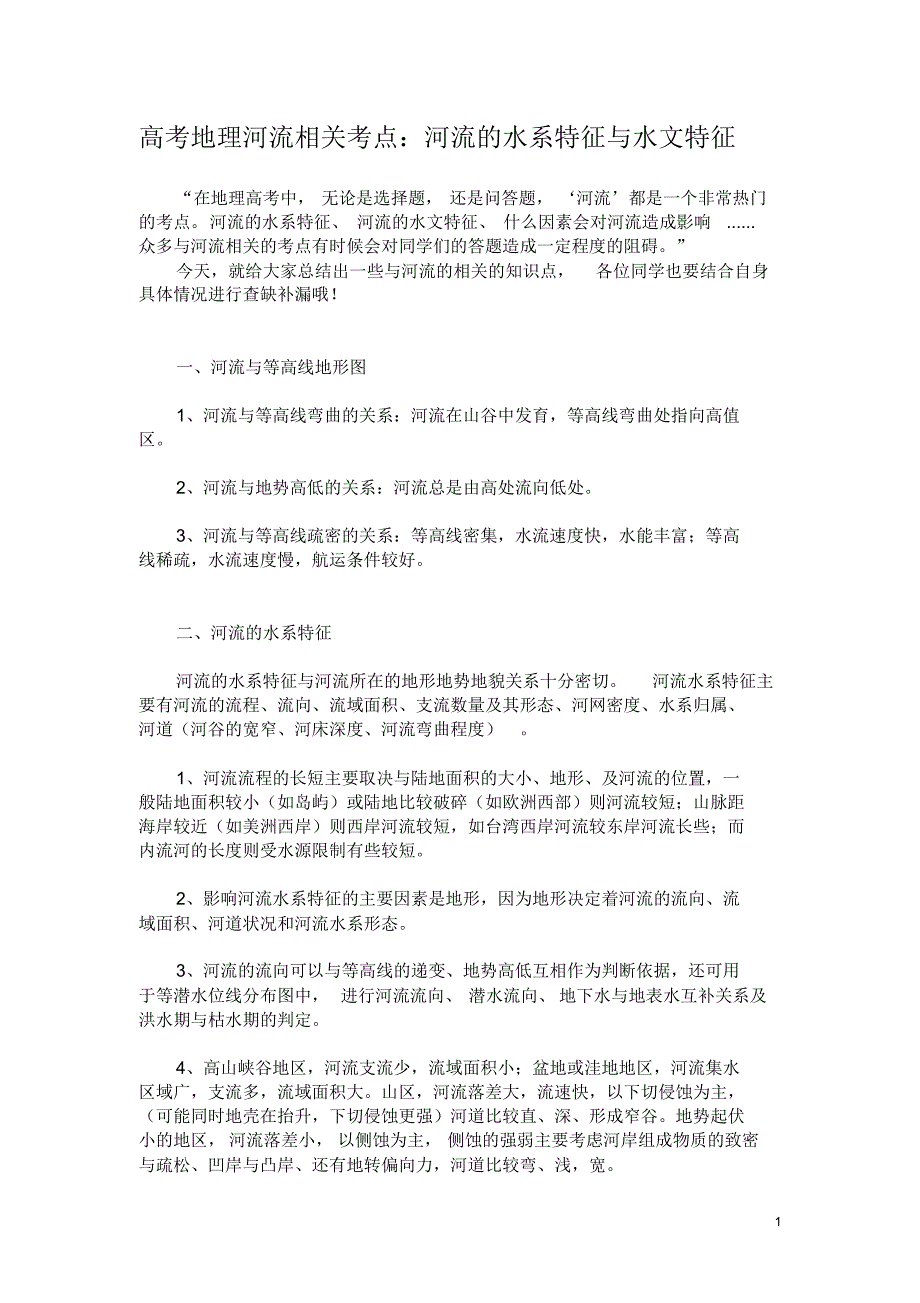 高考地理河流相关考点：河流的水系特征与水文特征

“在地理高考中，无论是选择题，还是问答题，‘河流’都是一个非常热门的考点。河流的水系特征、河流的水文特征、什么因素会对河流造成影响……众多与河流相关的考点有时候会对同学们的答题造成一定程度的阻碍。”

今天，就给大家总结出一些与河流的相关的知识点，各位同学也要结合自身具体情况进行查缺补漏哦！

一、河流与等高线地形图

1、河流与等高线弯曲的关系：河流在山谷中发育，等高线弯曲处指向高值区。

2、河流与地势高低的关系：河流总是由高处流向低处。

3、河流与等高线疏密的关系：等高线密集，水流速度快，水能丰富；等高线稀疏，水流速度慢，航运条件较好。

二、河流的水系特征

河流的水系特征与河流所在的地形地势地貌关系十分密切。河流水系特征主要有河流的流程、流向、流域面积、支流数量及其形态、河网密度、水系归属、河道（河谷的宽窄、河床深度、河流弯曲程度）。

1、河流流程的长短主要取决与陆地面积的大小、地形、及河流的位置，一般陆地面积较小（如岛屿）或陆地比较破碎（如欧洲西部）则河流较短；山脉距海岸较近（如美洲西岸）则西岸河流较短，如台湾西岸河流较东岸河流长些；而内流河的长度则受水源限制有些较短。

2、影响河流水系特征的主要因素是地形，因为地形决定着河流的流向、流域面积、河道状况和河流水系形态。

3、河流的流向可以与等高线的递变、地势高低互相作为判断依据，还可用于等潜水位线分布图中，进行河流流向、潜水流向、地下水与地表水互补关系及洪水期与枯水期的判定。

4、高山峡谷地区，河流支流少，流域面积小；盆地或洼地地区，河流集水区域广，支流多，流域面积大。山区，河流落差大，流速快，以下切侵蚀为主，（可能同时地壳在抬升，下切侵蚀更强）河道比较直、深、形成窄谷。地势起伏小的地区，河流落差小，以侧蚀为主，侧蚀的强弱主要考虑河岸组成物质的致密与疏松、凹岸与凸岸、还有地转偏向力，河道比较弯、浅，宽。

1